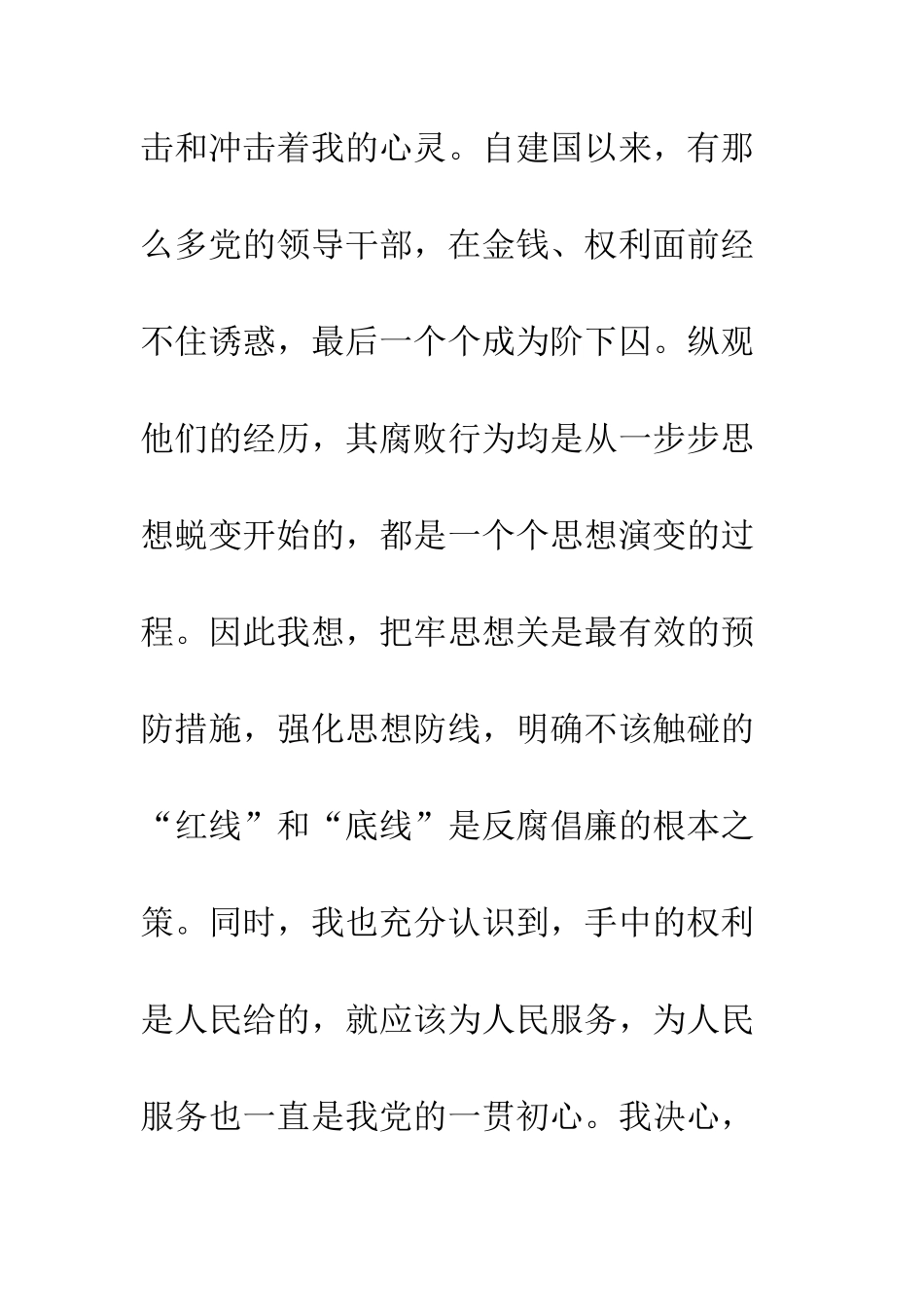 击和冲击着我的心灵。自建国以来，有那么多党的领导干部，在金钱、权利面前经不住诱惑，最后一个个成为阶下囚。纵观他们的经历，其腐败行为均是从一步步思想蜕变开始的，都是一个个思想演变的过程。因此我想，把牢思想关是最有效的预防措施，强化思想防线，明确不该触碰的“红线”和“底线”是反腐倡廉的根本之策。同时，我也充分认识到，手中的权利是人民给的，就应该为人民服务，为人民服务也一直是我党的一贯初心。我决心，